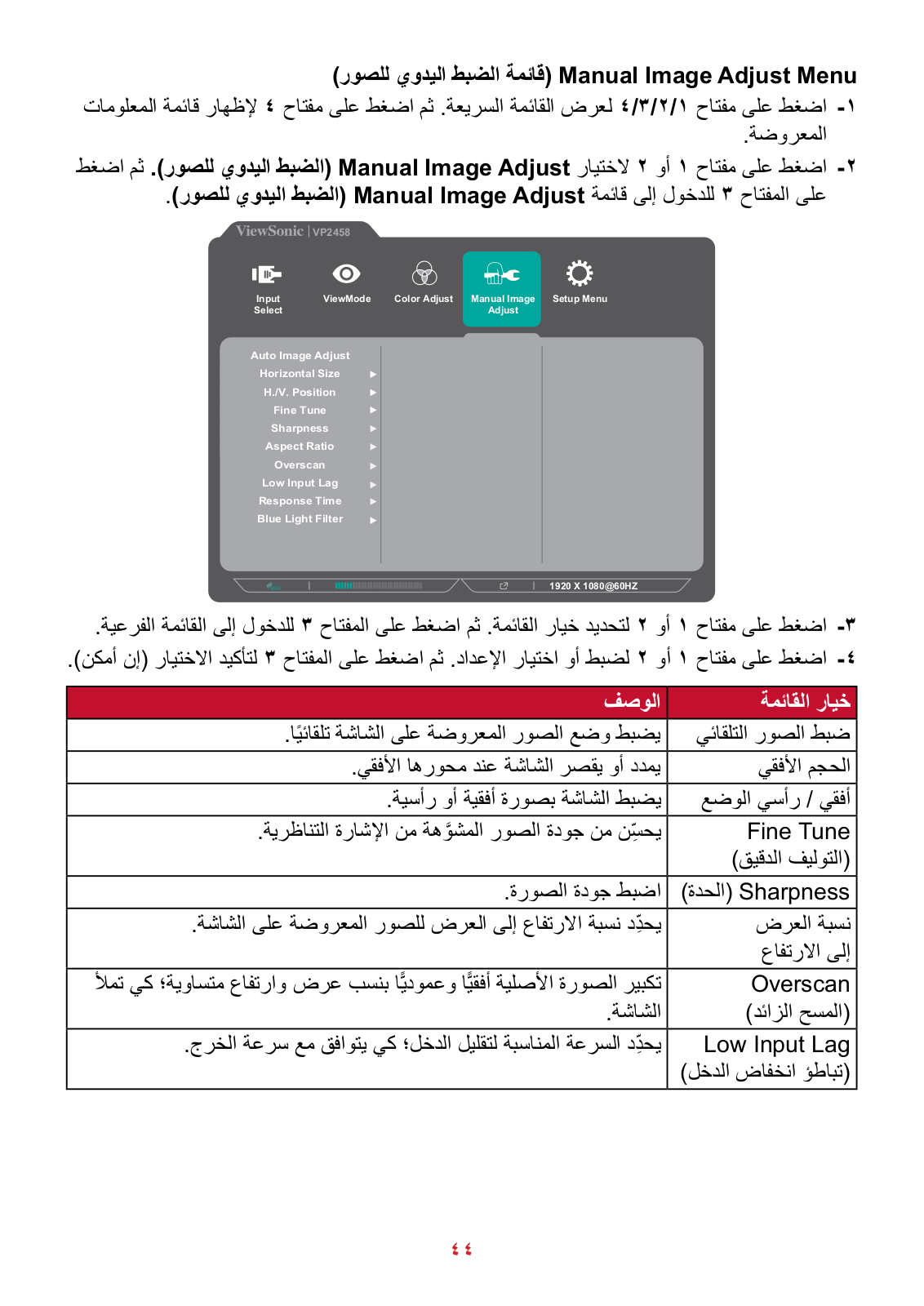 Manual Image Adjust Menu (قائمة الضبط اليدوي للصور)

١- اضغط على مفتاح ٤/٣/٢/١ لعرض القائمة السريعة. ثم اضغط على مفتاح ٤ لإظهار قائمة المعلومات المعروضة.

٢- اضغط على مفتاح ١ أو ٢ لاختيار Manual Image Adjust (الضبط اليدوي للصور). ثم اضغط على المفتاح ٣ للدخول إلى قائمة Manual Image Adjust (الضبط اليدوي للصور).

ViewSonic | VP2458

Input Select
ViewMode
Color Adjust
Manual Image Adjust
Setup Menu

Auto Image Adjust
Horizontal Size
H./V. Position
Fine Tune
Sharpness
Aspect Ratio
Overscan
Low Input Lag
Response Time
Blue Light Filter

1920 X 1080@60HZ

٣- اضغط على مفتاح ١ أو ٢ لتحديد خيار القائمة. ثم اضغط على المفتاح ٣ للدخول إلى القائمة الفرعية.

٤- اضغط على مفتاح ١ أو ٢ لضبط أو اختيار الإعداد. ثم اضغط على المفتاح ٣ لتأكيد الاختيار (إن أمكن).

| خيار القائمة | الوصف |
|---|---|
| ضبط الصور التلقائي | يضبط وضع الصور المعروضة على الشاشة تلقائيًا. |
| الحجم الأفقي | يمدد أو يقصر الشاشة عند محورها الأفقي. |
| أفقي / رأسي الوضع | يضبط الشاشة بصورة أفقية أو رأسية. |
| Fine Tune (التوليف الدقيق) | يحسِّن من جودة الصور المشوَّهة من الإشارة التناظرية. |
| Sharpness (الحدة) | اضبط جودة الصورة. |
| نسبة العرض إلى الارتفاع | يحدِّد نسبة الارتفاع إلى العرض للصور المعروضة على الشاشة. |
| Overscan (المسح الزائد) | تكبير الصورة الأصلية أفقيًّا وعموديًّا بنسب عرض وارتفاع متساوية؛ كي تملأ الشاشة. |
| Low Input Lag (تباطؤ انخفاض الدخل) | يحدِّد السرعة المناسبة لتقليل الدخل؛ كي يتوافق مع سرعة الخرج. |

٤٤